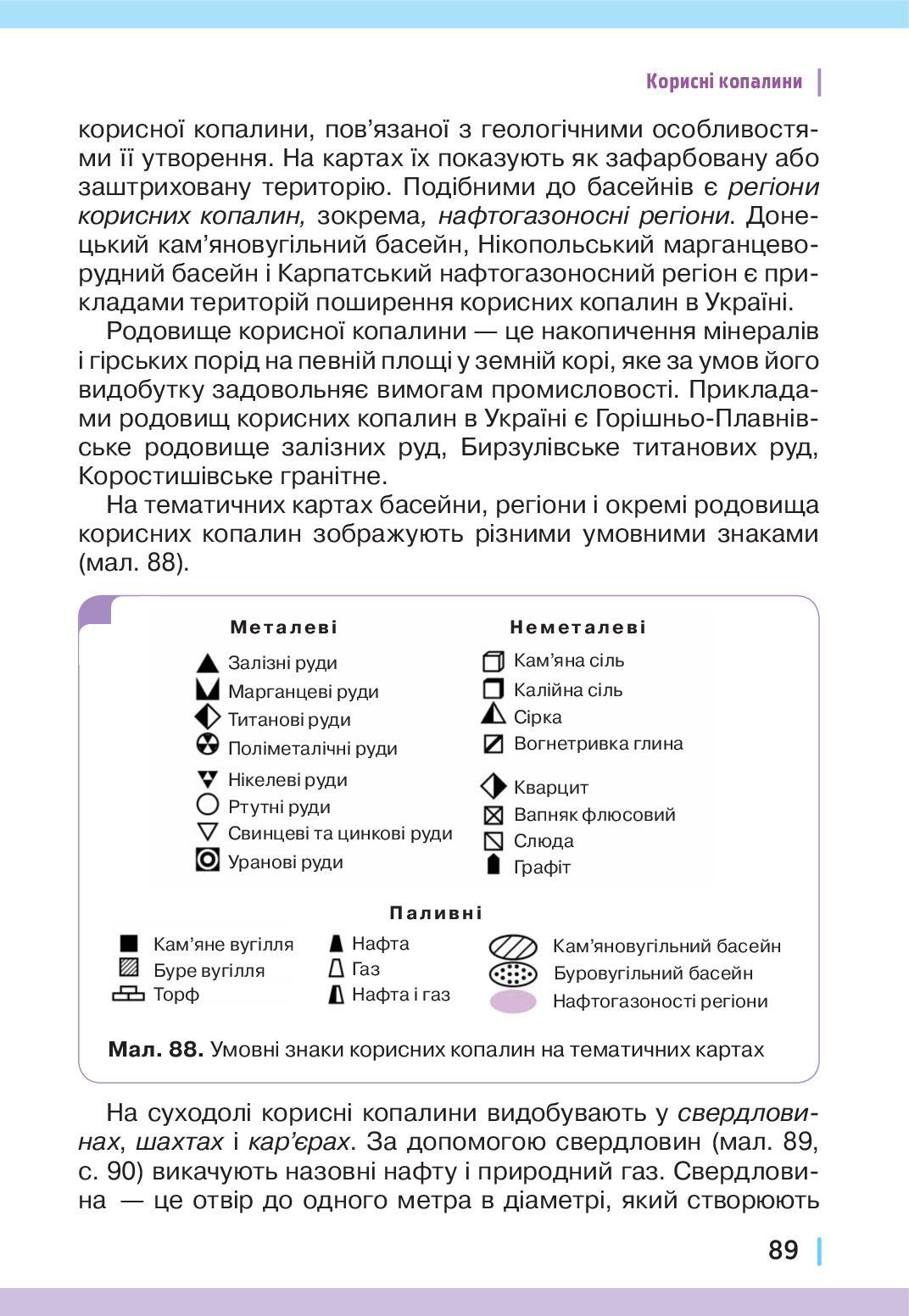 Корисні копалини

корисної копалини, пов’язаної з геологічними особливостями її утворення. На картах їх показують як зафарбовану або заштриховану територію. Подібними до басейнів є регіони корисних копалин, зокрема, нафтогазоносні регіони. Донецький кам’яновугільний басейн, Нікопольський марганцеворудний басейн і Карпатський нафтогазоносний регіон є прикладами територій поширення корисних копалин в Україні.

Родовище корисної копалини — це накопичення мінералів і гірських порід на певній площі у земній корі, яке за умов його видобутку задовольняє вимогам промисловості. Прикладами родовищ корисних копалин в Україні є Горішньо-Плавнівське родовище залізних руд, Бирзулівське титанових руд, Коростишівське гранітне.

На тематичних картах басейни, регіони і окремі родовища корисних копалин зображують різними умовними знаками (мал. 88).

Металеві
Залізні руди
Марганцеві руди
Титанові руди
Поліметалічні руди
Нікелеві руди
Ртутні руди
Свинцеві та цинкові руди
Уранові руди

Неметалеві
Кам’яна сіль
Калійна сіль
Сірка
Вогнетривка глина
Кварцит
Вапняк флюсовий
Слюда
Графіт

Паливні
Кам’яне вугілля
Буре вугілля
Торф
Нафта
Газ
Нафта і газ
Кам’яновугільний басейн
Буровугільний басейн
Нафтогазоності регіони

Мал. 88. Умовні знаки корисних копалин на тематичних картах

На суходолі корисні копалини видобувають у свердловинах, шахтах і кар’єрах. За допомогою свердловин (мал. 89, с. 90) викачують назовні нафту і природний газ. Свердловина — це отвір до одного метра в діаметрі, який створюють

89